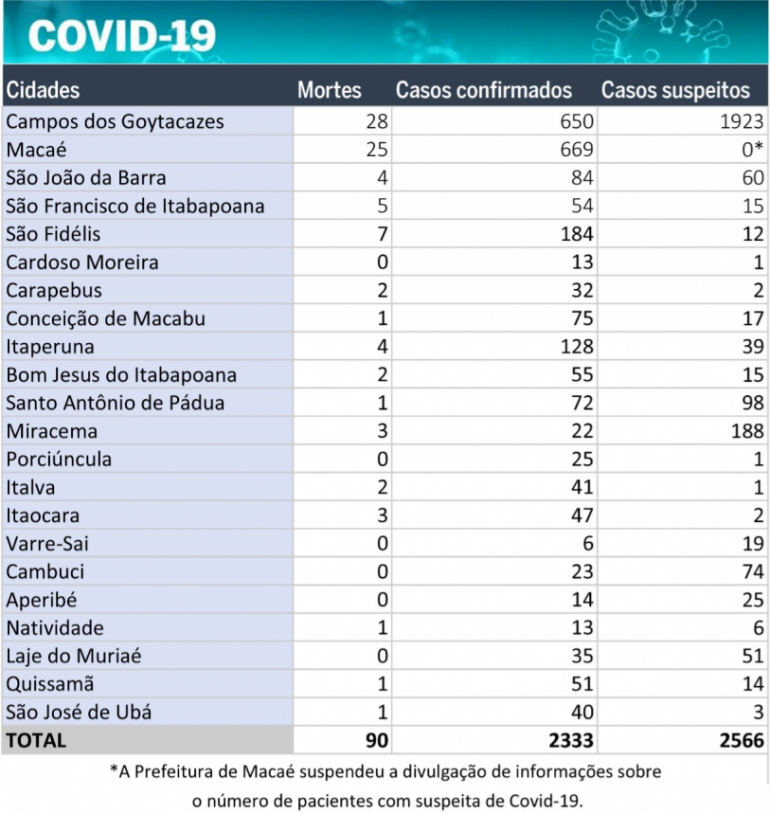 COVID-19

| Cidades | Mortes | Casos confirmados | Casos suspeitos |
|---|---|---|---|
| Campos dos Goytacazes | 28 | 650 | 1923 |
| Macaé | 25 | 669 | 0* |
| São João da Barra | 4 | 84 | 60 |
| São Francisco de Itabapoana | 5 | 54 | 15 |
| São Fidélis | 7 | 184 | 12 |
| Cardoso Moreira | 0 | 13 | 1 |
| Carapebus | 2 | 32 | 2 |
| Conceição de Macabu | 1 | 75 | 17 |
| Itaperuna | 4 | 128 | 39 |
| Bom Jesus do Itabapoana | 2 | 55 | 15 |
| Santo Antônio de Pádua | 1 | 72 | 98 |
| Miracema | 3 | 22 | 188 |
| Porciúncula | 0 | 25 | 1 |
| Italva | 2 | 41 | 1 |
| Itaocara | 3 | 47 | 2 |
| Varre-Sai | 0 | 6 | 19 |
| Cambuci | 0 | 23 | 74 |
| Aperibé | 0 | 14 | 25 |
| Natividade | 1 | 13 | 6 |
| Laje do Muriaé | 0 | 35 | 51 |
| Quissamã | 1 | 51 | 14 |
| São José de Ubá | 1 | 40 | 3 |
| TOTAL | 90 | 2333 | 2566 |

*A Prefeitura de Macaé suspendeu a divulgação de informações sobre o número de pacientes com suspeita de Covid-19.